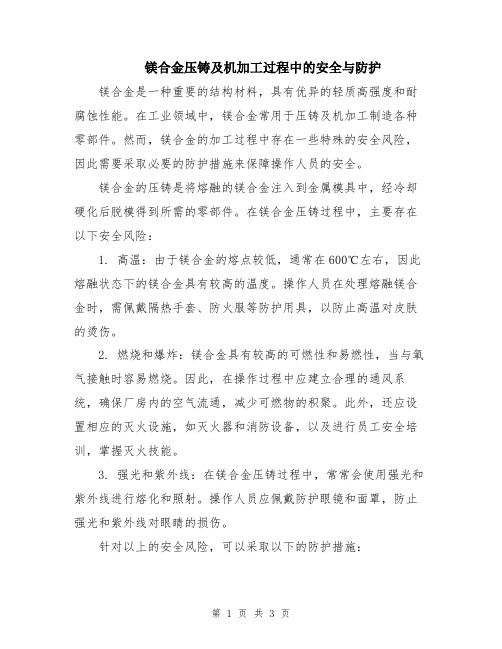 镁合金压铸及机加工过程中的安全与防护

镁合金是一种重要的结构材料，具有优异的轻质高强度和耐腐蚀性能。在工业领域中，镁合金常用于压铸及机加工制造各种零部件。然而，镁合金的加工过程中存在一些特殊的安全风险，因此需要采取必要的防护措施来保障操作人员的安全。

镁合金的压铸是将熔融的镁合金注入到金属模具中，经冷却硬化后脱模得到所需的零部件。在镁合金压铸过程中，主要存在以下安全风险：

1. 高温：由于镁合金的熔点较低，通常在600℃左右，因此熔融状态下的镁合金具有较高的温度。操作人员在处理熔融镁合金时，需佩戴隔热手套、防火服等防护用具，以防止高温对皮肤的烫伤。

2. 燃烧和爆炸：镁合金具有较高的可燃性和易燃性，当与氧气接触时容易燃烧。因此，在操作过程中应建立合理的通风系统，确保厂房内的空气流通，减少可燃物的积聚。此外，还应设置相应的灭火设施，如灭火器和消防设备，以及进行员工安全培训，掌握灭火技能。

3. 强光和紫外线：在镁合金压铸过程中，常常会使用强光和紫外线进行熔化和照射。操作人员应佩戴防护眼镜和面罩，防止强光和紫外线对眼睛的损伤。

针对以上的安全风险，可以采取以下的防护措施：

第 1 页 共 3 页